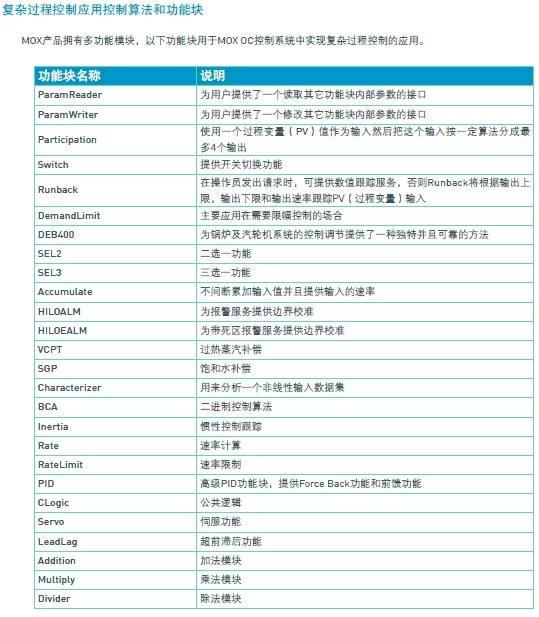 复杂过程控制应用控制算法和功能块

MOX产品拥有多功能模块，以下功能块用于MOX OC控制系统中实现复杂过程控制的应用。

| 功能块名称 | 说明 |
|---|---|
| ParamReader | 为用户提供了一个读取其它功能块内部参数的接口 |
| ParamWriter | 为用户提供了一个修改其它功能块内部参数的接口 |
| Participation | 使用一个过程变量（PV）值作为输入然后把这个输入按一定算法分成最多4个输出 |
| Switch | 提供开关切换功能 |
| Runback | 在操作员发出请求时，可提供数值跟踪服务，否则Runback将根据输出上限，输出下限和输出速率跟踪PV（过程变量）输入 |
| DemandLimit | 主要应用在需要限幅控制的场合 |
| DEB400 | 为锅炉及汽轮机系统的控制调节提供了一种独特并且可靠的方法 |
| SEL2 | 二选一功能 |
| SEL3 | 三选一功能 |
| Accumulate | 不间断累加输入值并且提供输入的速率 |
| HILOALM | 为报警服务提供边界校准 |
| HILOEALM | 为带死区报警服务提供边界校准 |
| VCPT | 过热蒸汽补偿 |
| SGP | 饱和水补偿 |
| Characterizer | 用来分析一个非线性输入数据集 |
| BCA | 二进制控制算法 |
| Inertia | 惯性控制跟踪 |
| Rate | 速率计算 |
| RateLimit | 速率限制 |
| PID | 高级PID功能块，提供Force Back功能和前馈功能 |
| CLogic | 公共逻辑 |
| Servo | 伺服功能 |
| LeadLag | 超前滞后功能 |
| Addition | 加法模块 |
| Multiply | 乘法模块 |
| Divider | 除法模块 |